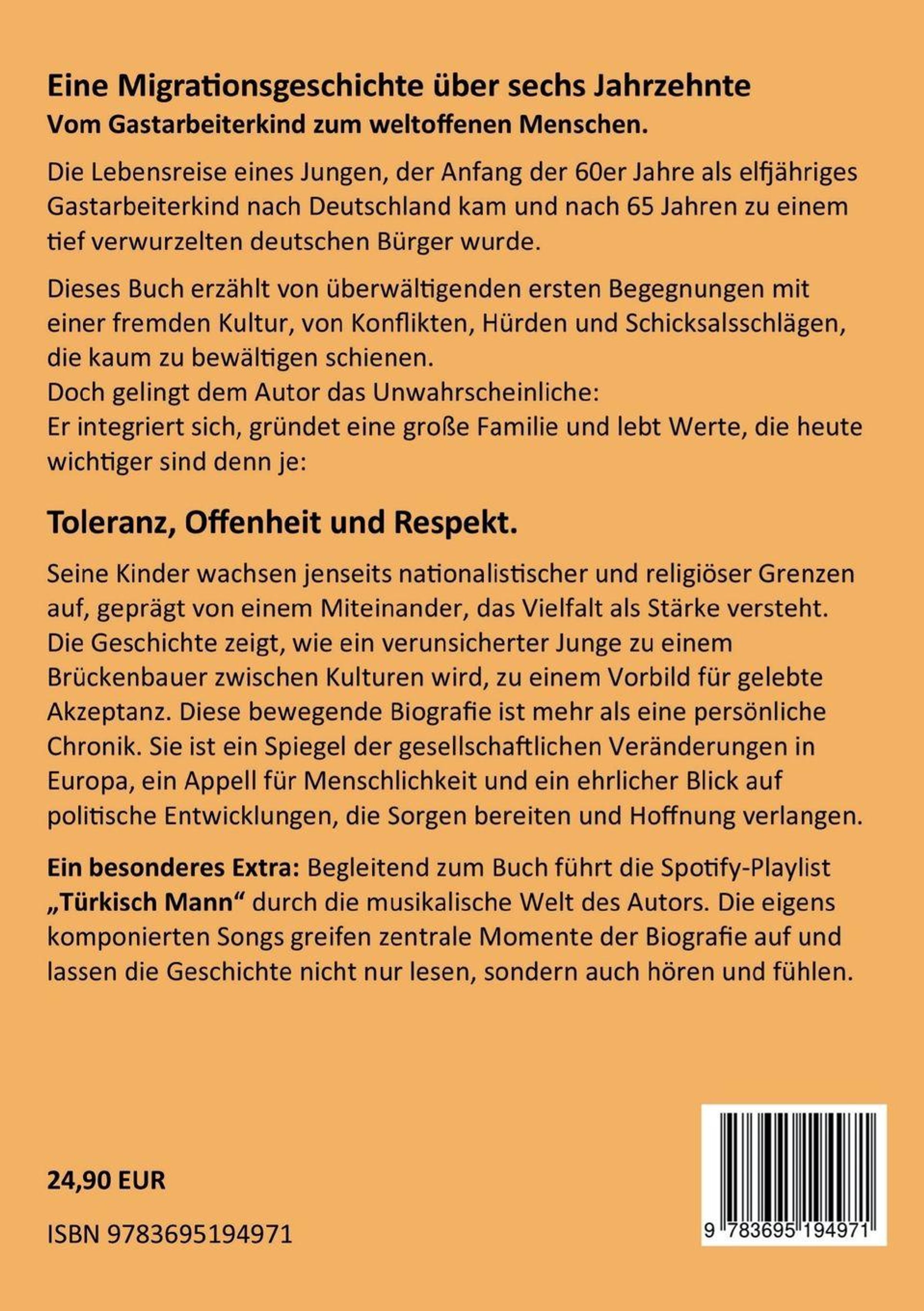 Eine Migrationsgeschichte über sechs Jahrzehnte

Vom Gastarbeiterkind zum weltoffenen Menschen.

Die Lebensreise eines Jungen, der Anfang der 60er Jahre als elfjähriges Gastarbeiterkind nach Deutschland kam und nach 65 Jahren zu einem tief verwurzelten deutschen Bürger wurde.

Dieses Buch erzählt von überwältigenden ersten Begegnungen mit einer fremden Kultur, von Konflikten, Hürden und Schicksalsschlägen, die kaum zu bewältigen schienen.
Doch gelingt dem Autor das Unwahrscheinliche:
Er integriert sich, gründet eine große Familie und lebt Werte, die heute wichtiger sind denn je:

Toleranz, Offenheit und Respekt.

Seine Kinder wachsen jenseits nationalistischer und religiöser Grenzen auf, geprägt von einem Miteinander, das Vielfalt als Stärke versteht. Die Geschichte zeigt, wie ein verunsicherter Junge zu einem Brückenbauer zwischen Kulturen wird, zu einem Vorbild für gelebte Akzeptanz. Diese bewegende Biografie ist mehr als eine persönliche Chronik. Sie ist ein Spiegel der gesellschaftlichen Veränderungen in Europa, ein Appell für Menschlichkeit und ein ehrlicher Blick auf politische Entwicklungen, die Sorgen bereiten und Hoffnung verlangen.

Ein besonderes Extra: Begleitend zum Buch führt die Spotify-Playlist „Türkisch Mann“ durch die musikalische Welt des Autors. Die eigens komponierten Songs greifen zentrale Momente der Biografie auf und lassen die Geschichte nicht nur lesen, sondern auch hören und fühlen.

24,90 EUR

ISBN 9783695194971

9 783695 194971